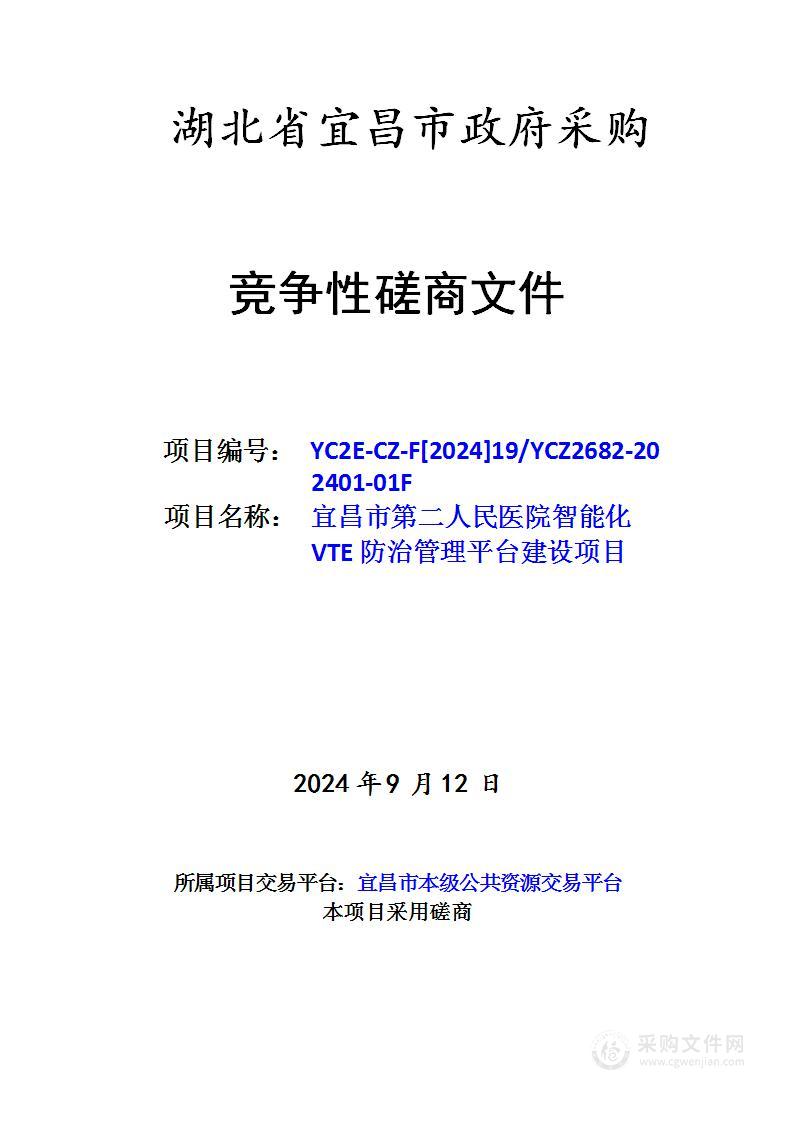 湖北省宜昌市政府采购

竞争性磋商文件

项目编号： YC2E-CZ-F[2024]19/YCZ2682-202401-01F
项目名称： 宜昌市第二人民医院智能化VTE 防治管理平台建设项目

2024 年 9 月 12 日

所属项目交易平台：宜昌市本级公共资源交易平台
本项目采用磋商

采购文件网
www.cgwenjian.com